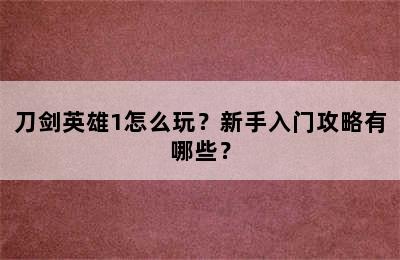 刀剑英雄1怎么玩？新手入门攻略有哪些？